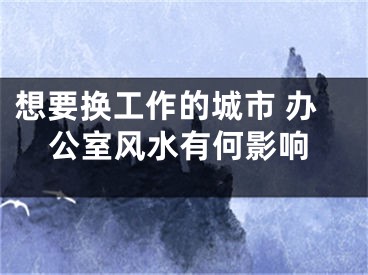 想要换工作的城市 办公室风水有何影响